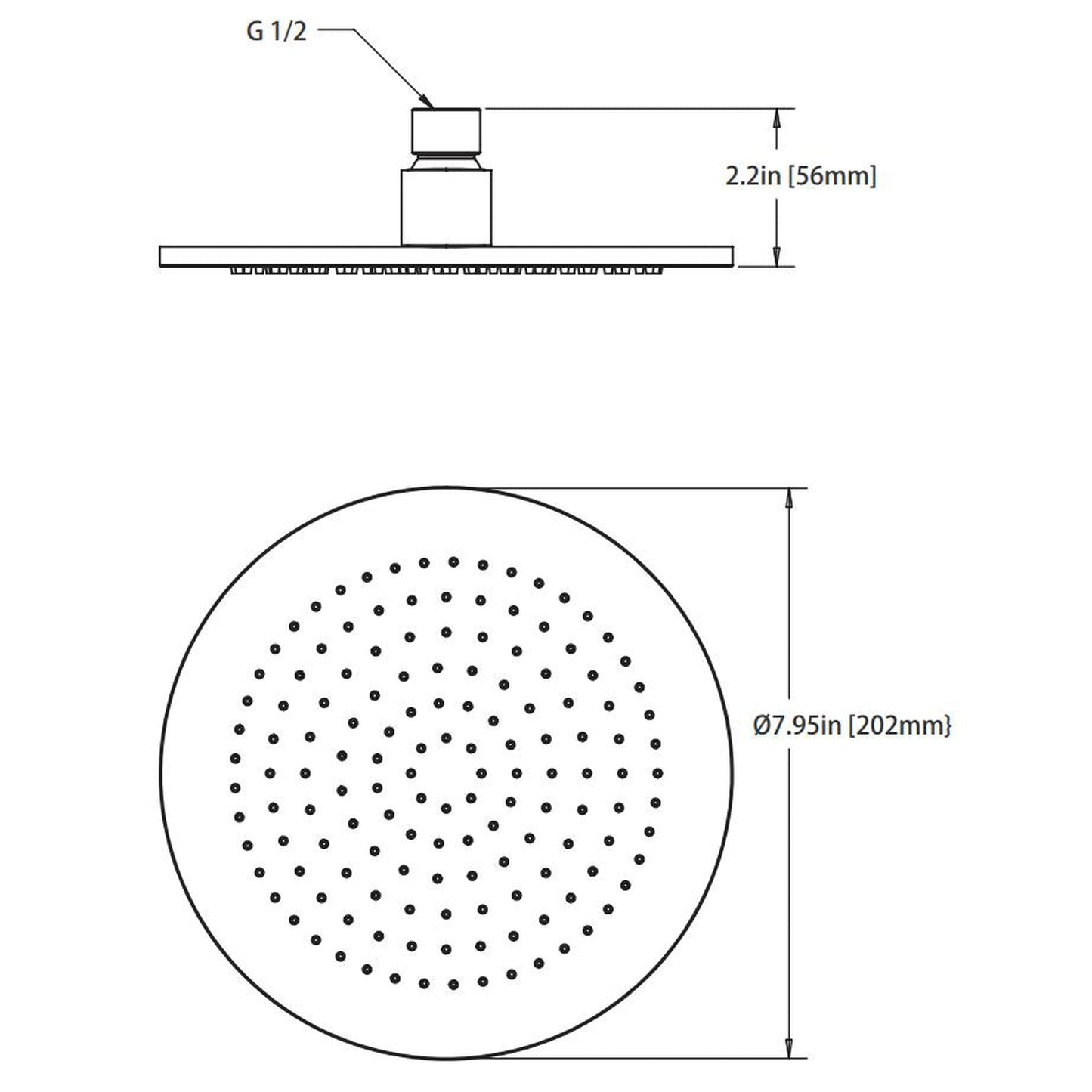 G 1/2

2.2in [56mm]

Ø7.95in [202mm}